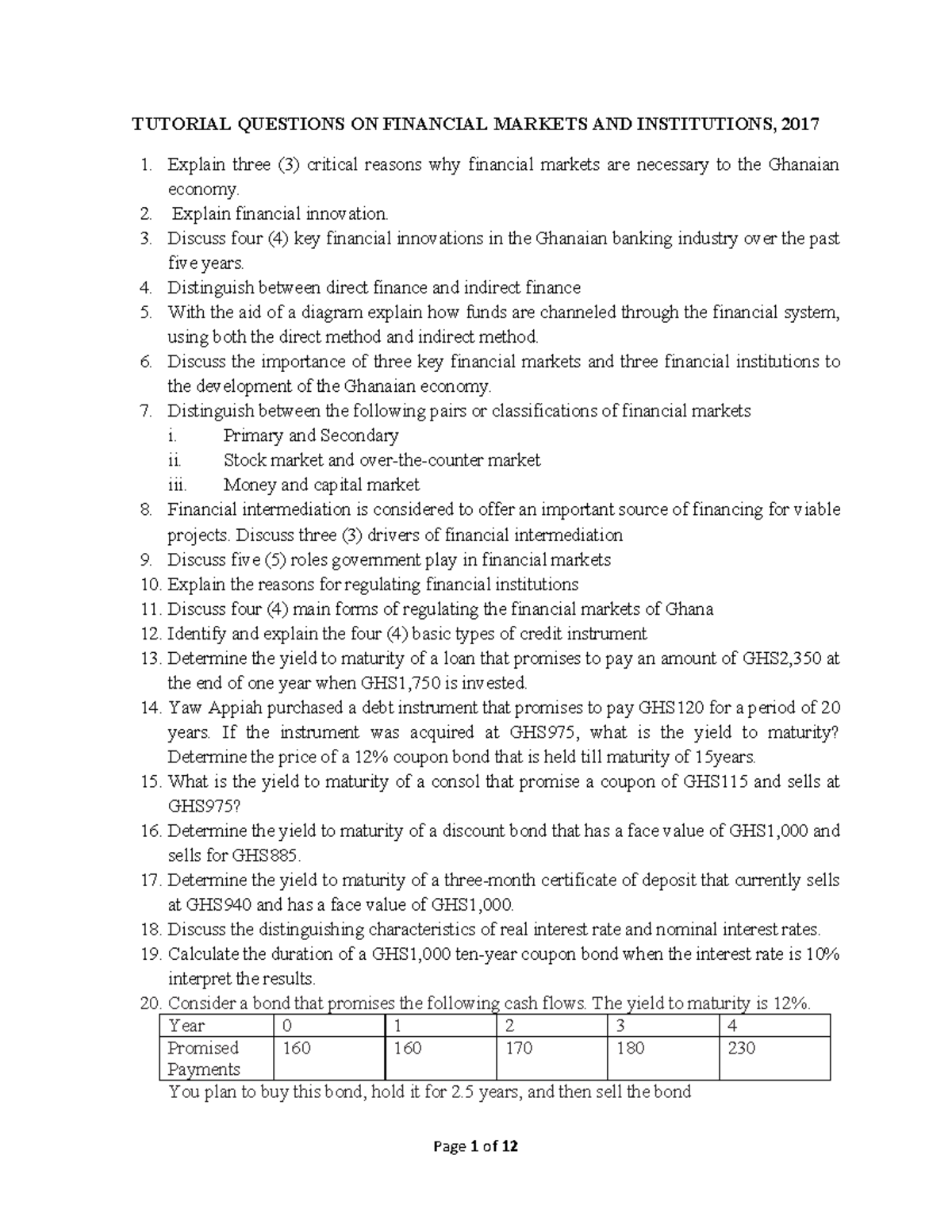 TUTORIAL QUESTIONS ON FINANCIAL MARKETS AND INSTITUTIONS, 2017

1. Explain three (3) critical reasons why financial markets are necessary to the Ghanaian economy.
2. Explain financial innovation.
3. Discuss four (4) key financial innovations in the Ghanaian banking industry over the past five years.
4. Distinguish between direct finance and indirect finance
5. With the aid of a diagram explain how funds are channeled through the financial system, using both the direct method and indirect method.
6. Discuss the importance of three key financial markets and three financial institutions to the development of the Ghanaian economy.
7. Distinguish between the following pairs or classifications of financial markets
i. Primary and Secondary
ii. Stock market and over-the-counter market
iii. Money and capital market
8. Financial intermediation is considered to offer an important source of financing for viable projects. Discuss three (3) drivers of financial intermediation
9. Discuss five (5) roles government play in financial markets
10. Explain the reasons for regulating financial institutions
11. Discuss four (4) main forms of regulating the financial markets of Ghana
12. Identify and explain the four (4) basic types of credit instrument
13. Determine the yield to maturity of a loan that promises to pay an amount of GHS2,350 at the end of one year when GHS1,750 is invested.
14. Yaw Appiah purchased a debt instrument that promises to pay GHS120 for a period of 20 years. If the instrument was acquired at GHS975, what is the yield to maturity? Determine the price of a 12% coupon bond that is held till maturity of 15years.
15. What is the yield to maturity of a consol that promise a coupon of GHS115 and sells at GHS975?
16. Determine the yield to maturity of a discount bond that has a face value of GHS1,000 and sells for GHS885.
17. Determine the yield to maturity of a three-month certificate of deposit that currently sells at GHS940 and has a face value of GHS1,000.
18. Discuss the distinguishing characteristics of real interest rate and nominal interest rates.
19. Calculate the duration of a GHS1,000 ten-year coupon bond when the interest rate is 10% interpret the results.
20. Consider a bond that promises the following cash flows. The yield to maturity is 12%.

| Year | 0 | 1 | 2 | 3 | 4 |
|---|---|---|---|---|---|
| Promised Payments | 160 | 160 | 170 | 180 | 230 |

You plan to buy this bond, hold it for 2.5 years, and then sell the bond

Page 1 of 12